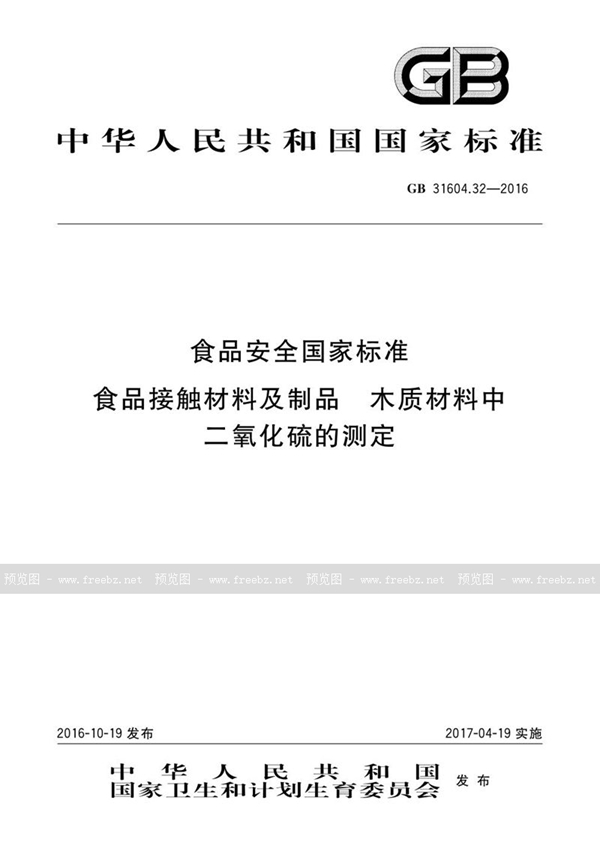 GB

中华人民共和国国家标准

GB 31604.32—2016

食品安全国家标准

食品接触材料及制品　木质材料中二氧化硫的测定

预览图 - www.freebz.net 预览图 - www.freebz.net 预览图 - www.freebz.net 预览图 - www.freebz.net

2016-10-19 发布

2017-04-19 实施

中华人民共和国国家卫生和计划生育委员会 发布